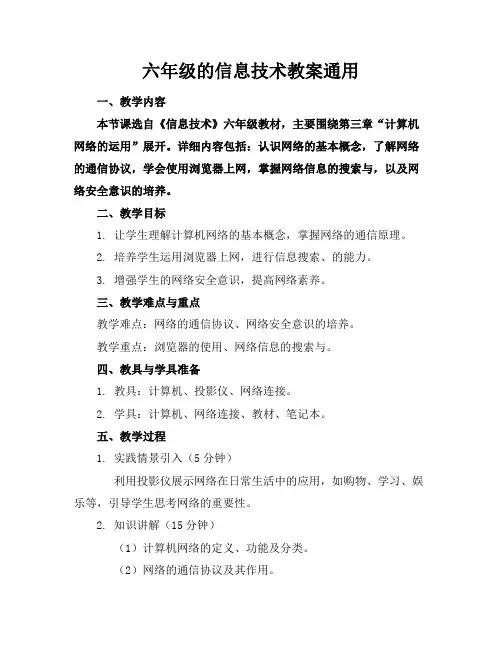 六年级的信息技术教案通用

一、教学内容

本节课选自《信息技术》六年级教材，主要围绕第三章“计算机网络的运用”展开。详细内容包括：认识网络的基本概念，了解网络的通信协议，学会使用浏览器上网，掌握网络信息的搜索与，以及网络安全意识的培养。

二、教学目标

1. 让学生理解计算机网络的基本概念，掌握网络的通信原理。

2. 培养学生运用浏览器上网，进行信息搜索、的能力。

3. 增强学生的网络安全意识，提高网络素养。

三、教学难点与重点

教学难点：网络的通信协议、网络安全意识的培养。

教学重点：浏览器的使用、网络信息的搜索与。

四、教具与学具准备

1. 教具：计算机、投影仪、网络连接。

2. 学具：计算机、网络连接、教材、笔记本。

五、教学过程

1. 实践情景引入（5 分钟）

利用投影仪展示网络在日常生活中的应用，如购物、学习、娱乐等，引导学生思考网络的重要性。

2. 知识讲解（15 分钟）

（1）计算机网络的定义、功能及分类。

（2）网络的通信协议及其作用。